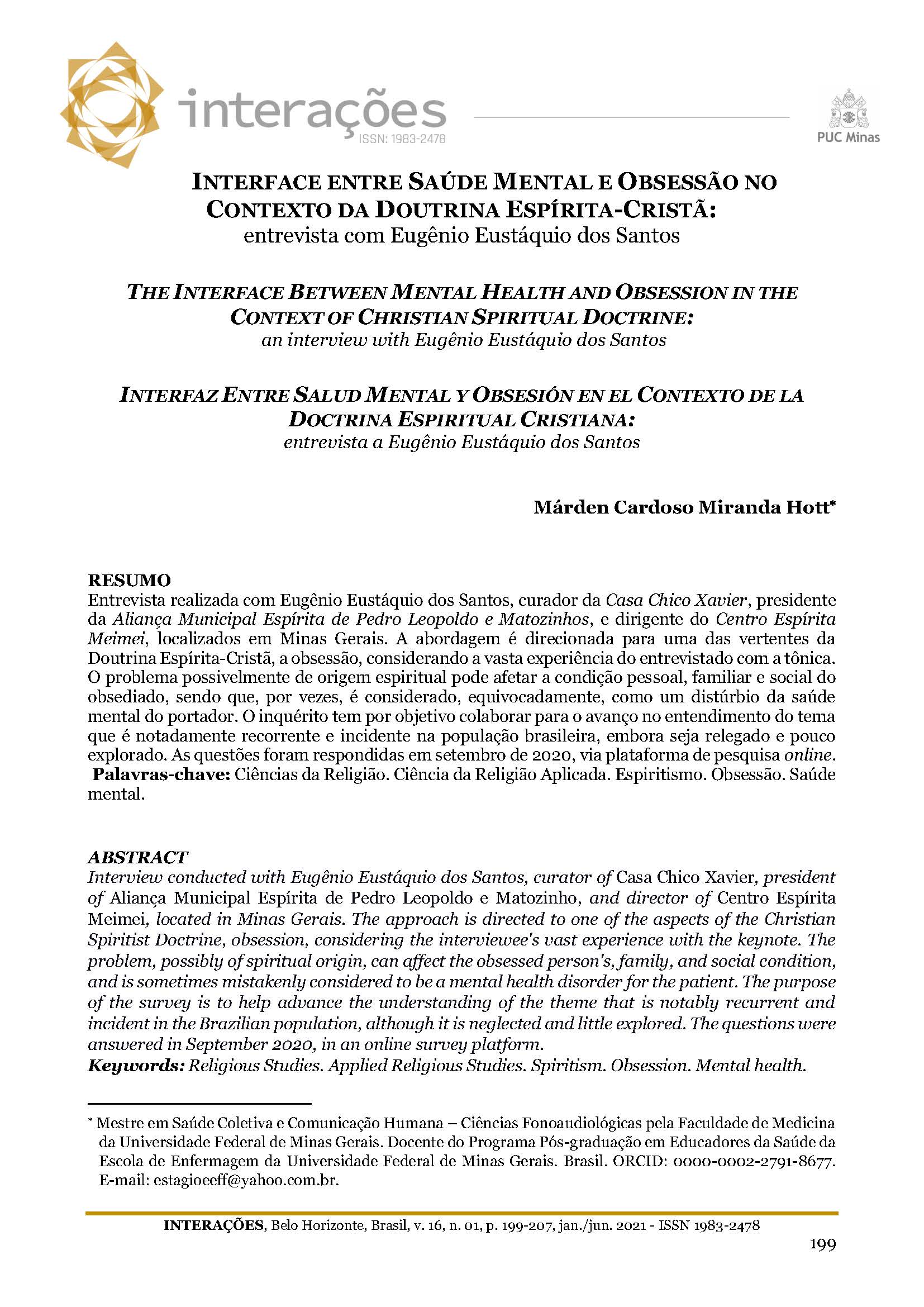 interações
ISSN: 1983-2478

PUC Minas

INTERFACE ENTRE SAÚDE MENTAL E OBSESSÃO NO CONTEXTO DA DOUTRINA ESPÍRITA-CRISTÃ:
entrevista com Eugênio Eustáquio dos Santos

THE INTERFACE BETWEEN MENTAL HEALTH AND OBSESSION IN THE CONTEXT OF CHRISTIAN SPIRITUAL DOCTRINE:
an interview with Eugênio Eustáquio dos Santos

INTERFAZ ENTRE SALUD MENTAL Y OBSESIÓN EN EL CONTEXTO DE LA DOCTRINA ESPIRITUAL CRISTIANA:
entrevista a Eugênio Eustáquio dos Santos

Márden Cardoso Miranda Hott*

RESUMO
Entrevista realizada com Eugênio Eustáquio dos Santos, curador da Casa Chico Xavier, presidente da Aliança Municipal Espírita de Pedro Leopoldo e Matozinhos, e dirigente do Centro Espírita Meimei, localizados em Minas Gerais. A abordagem é direcionada para uma das vertentes da Doutrina Espírita-Cristã, a obsessão, considerando a vasta experiência do entrevistado com a tônica. O problema possivelmente de origem espiritual pode afetar a condição pessoal, familiar e social do obsediado, sendo que, por vezes, é considerado, equivocadamente, como um distúrbio da saúde mental do portador. O inquérito tem por objetivo colaborar para o avanço no entendimento do tema que é notadamente recorrente e incidente na população brasileira, embora seja relegado e pouco explorado. As questões foram respondidas em setembro de 2020, via plataforma de pesquisa online.
Palavras-chave: Ciências da Religião. Ciência da Religião Aplicada. Espiritismo. Obsessão. Saúde mental.

ABSTRACT
Interview conducted with Eugênio Eustáquio dos Santos, curator of Casa Chico Xavier, president of Aliança Municipal Espírita de Pedro Leopoldo e Matozinho, and director of Centro Espírita Meimei, located in Minas Gerais. The approach is directed to one of the aspects of the Christian Spiritist Doctrine, obsession, considering the interviewee's vast experience with the keynote. The problem, possibly of spiritual origin, can affect the obsessed person's, family, and social condition, and is sometimes mistakenly considered to be a mental health disorder for the patient. The purpose of the survey is to help advance the understanding of the theme that is notably recurrent and incident in the Brazilian population, although it is neglected and little explored. The questions were answered in September 2020, in an online survey platform.
Keywords: Religious Studies. Applied Religious Studies. Spiritism. Obsession. Mental health.

* Mestre em Saúde Coletiva e Comunicação Humana – Ciências Fonoaudiológicas pela Faculdade de Medicina da Universidade Federal de Minas Gerais. Docente do Programa Pós-graduação em Educadores da Saúde da Escola de Enfermagem da Universidade Federal de Minas Gerais. Brasil. ORCID: 0000-0002-2791-8677. E-mail: estagioeeff@yahoo.com.br.

INTERAÇÕES, Belo Horizonte, Brasil, v. 16, n. 01, p. 199-207, jan./jun. 2021 - ISSN 1983-2478

199